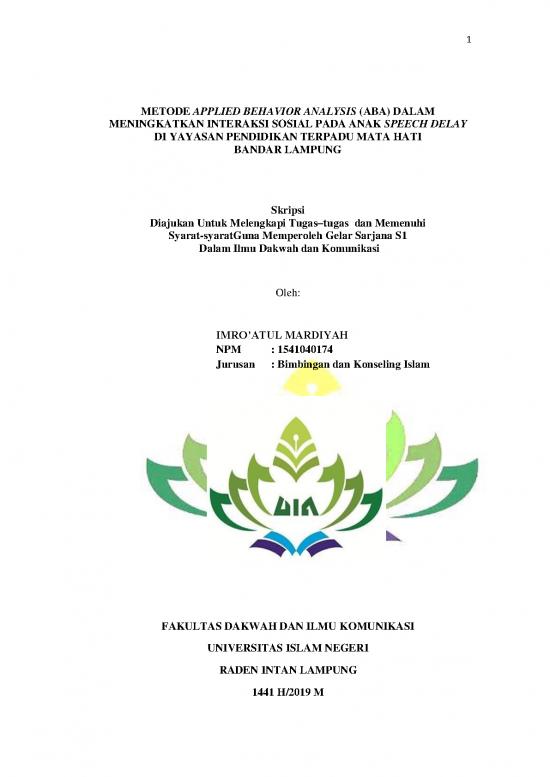 1

METODE APPLIED BEHAVIOR ANALYSIS (ABA) DALAM MENINGKATKAN INTERAKSI SOSIAL PADA ANAK SPEECH DELAY DI YAYASAN PENDIDIKAN TERPADU MATA HATI BANDAR LAMPUNG

Skripsi
Diajukan Untuk Melengkapi Tugas–tugas dan Memenuhi Syarat-syaratGuna Memperoleh Gelar Sarjana S1 Dalam Ilmu Dakwah dan Komunikasi

Oleh:

IMRO'ATUL MARDIYAH
NPM : 1541040174
Jurusan : Bimbingan dan Konseling Islam

UIN

FAKULTAS DAKWAH DAN ILMU KOMUNIKASI
UNIVERSITAS ISLAM NEGERI
RADEN INTAN LAMPUNG
1441 H/2019 M